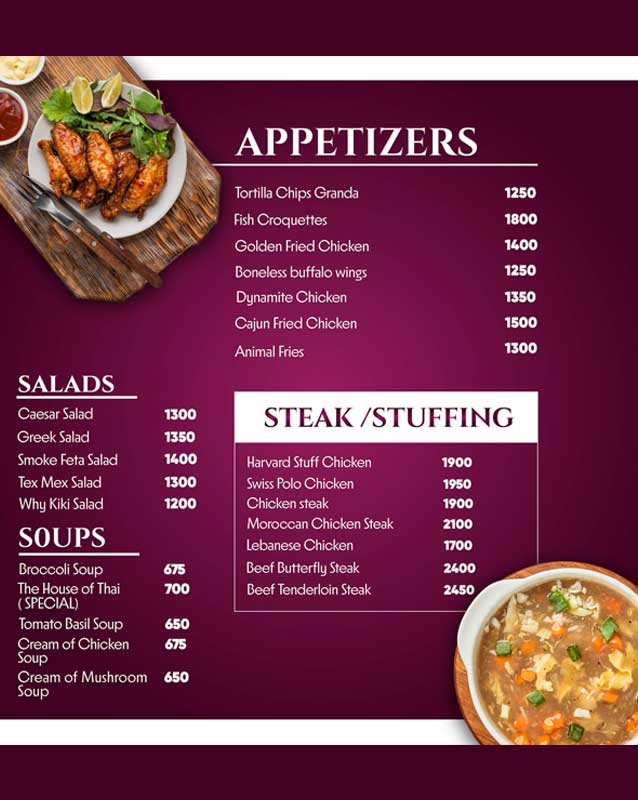 APPETIZERS

Tortilla Chips Granda 1250
Fish Croquettes 1800
Golden Fried Chicken 1400
Boneless buffalo wings 1250
Dynamite Chicken 1350
Cajun Fried Chicken 1500
Animal Fries 1300

SALADS

Caesar Salad 1300
Greek Salad 1350
Smoke Feta Salad 1400
Tex Mex Salad 1300
Why Kiki Salad 1200

SOUPS

Broccoli Soup 675
The House of Thai ( SPECIAL) 700
Tomato Basil Soup 650
Cream of Chicken Soup 675
Cream of Mushroom Soup 650

STEAK /STUFFING

Harvard Stuff Chicken 1900
Swiss Polo Chicken 1950
Chicken steak 1900
Moroccan Chicken Steak 2100
Lebanese Chicken 1700
Beef Butterfly Steak 2400
Beef Tenderloin Steak 2450